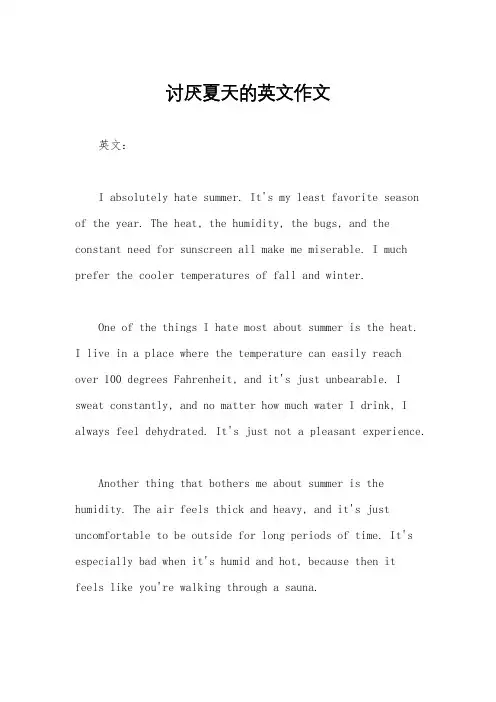 讨厌夏天的英文作文

英文：

I absolutely hate summer. It's my least favorite season of the year. The heat, the humidity, the bugs, and the constant need for sunscreen all make me miserable. I much prefer the cooler temperatures of fall and winter.

One of the things I hate most about summer is the heat. I live in a place where the temperature can easily reach over 100 degrees Fahrenheit, and it's just unbearable. I sweat constantly, and no matter how much water I drink, I always feel dehydrated. It's just not a pleasant experience.

Another thing that bothers me about summer is the humidity. The air feels thick and heavy, and it's just uncomfortable to be outside for long periods of time. It's especially bad when it's humid and hot, because then it feels like you're walking through a sauna.